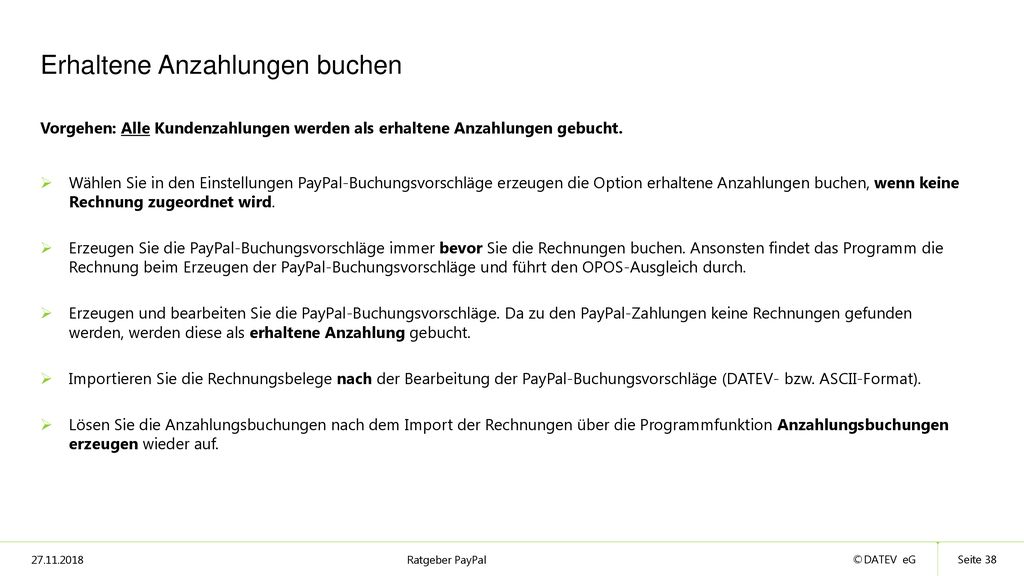 Erhaltene Anzahlungen buchen

Vorgehen: Alle Kundenzahlungen werden als erhaltene Anzahlungen gebucht.

➢ Wählen Sie in den Einstellungen PayPal-Buchungsvorschläge erzeugen die Option erhaltene Anzahlungen buchen, wenn keine Rechnung zugeordnet wird.

➢ Erzeugen Sie die PayPal-Buchungsvorschläge immer bevor Sie die Rechnungen buchen. Ansonsten findet das Programm die Rechnung beim Erzeugen der PayPal-Buchungsvorschläge und führt den OPOS-Ausgleich durch.

➢ Erzeugen und bearbeiten Sie die PayPal-Buchungsvorschläge. Da zu den PayPal-Zahlungen keine Rechnungen gefunden werden, werden diese als erhaltene Anzahlung gebucht.

➢ Importieren Sie die Rechnungsbelege nach der Bearbeitung der PayPal-Buchungsvorschläge (DATEV- bzw. ASCII-Format).

➢ Lösen Sie die Anzahlungsbuchungen nach dem Import der Rechnungen über die Programmfunktion Anzahlungsbuchungen erzeugen wieder auf.

27.11.2018 Ratgeber PayPal © DATEV eG Seite 38